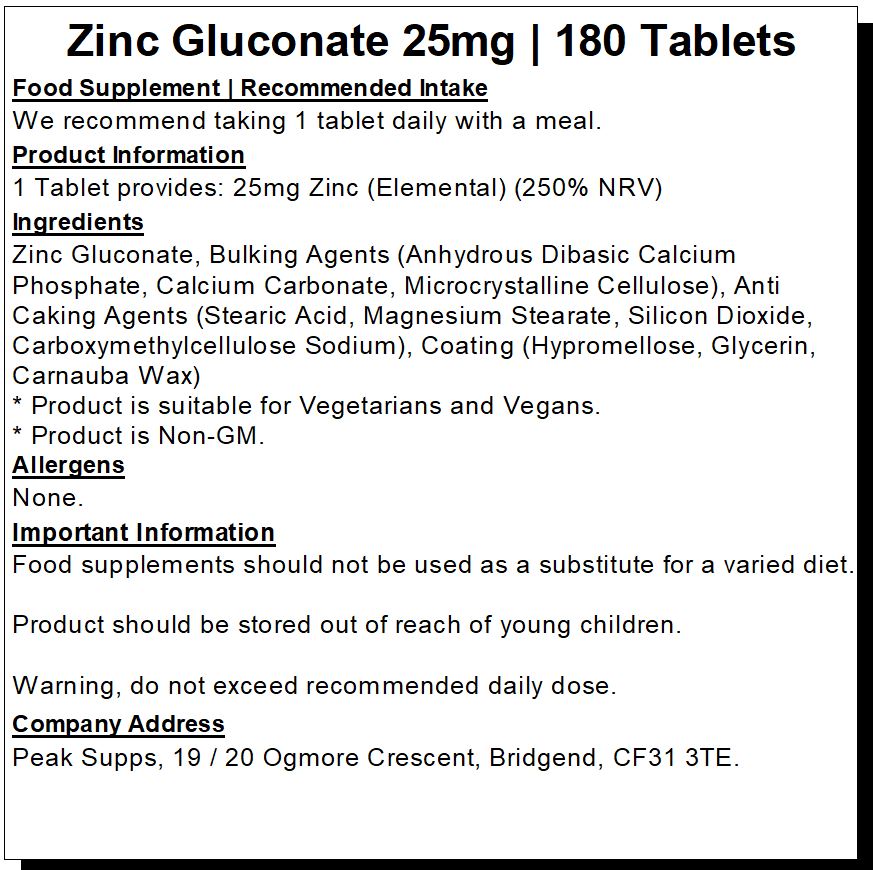 Zinc Gluconate 25mg | 180 Tablets

Food Supplement | Recommended Intake
We recommend taking 1 tablet daily with a meal.

Product Information
1 Tablet provides: 25mg Zinc (Elemental) (250% NRV)

Ingredients
Zinc Gluconate, Bulking Agents (Anhydrous Dibasic Calcium Phosphate, Calcium Carbonate, Microcrystalline Cellulose), Anti Caking Agents (Stearic Acid, Magnesium Stearate, Silicon Dioxide, Carboxymethylcellulose Sodium), Coating (Hypromellose, Glycerin, Carnauba Wax)
* Product is suitable for Vegetarians and Vegans.
* Product is Non-GM.

Allergens
None.

Important Information
Food supplements should not be used as a substitute for a varied diet.

Product should be stored out of reach of young children.

Warning, do not exceed recommended daily dose.

Company Address
Peak Supps, 19 / 20 Ogmore Crescent, Bridgend, CF31 3TE.